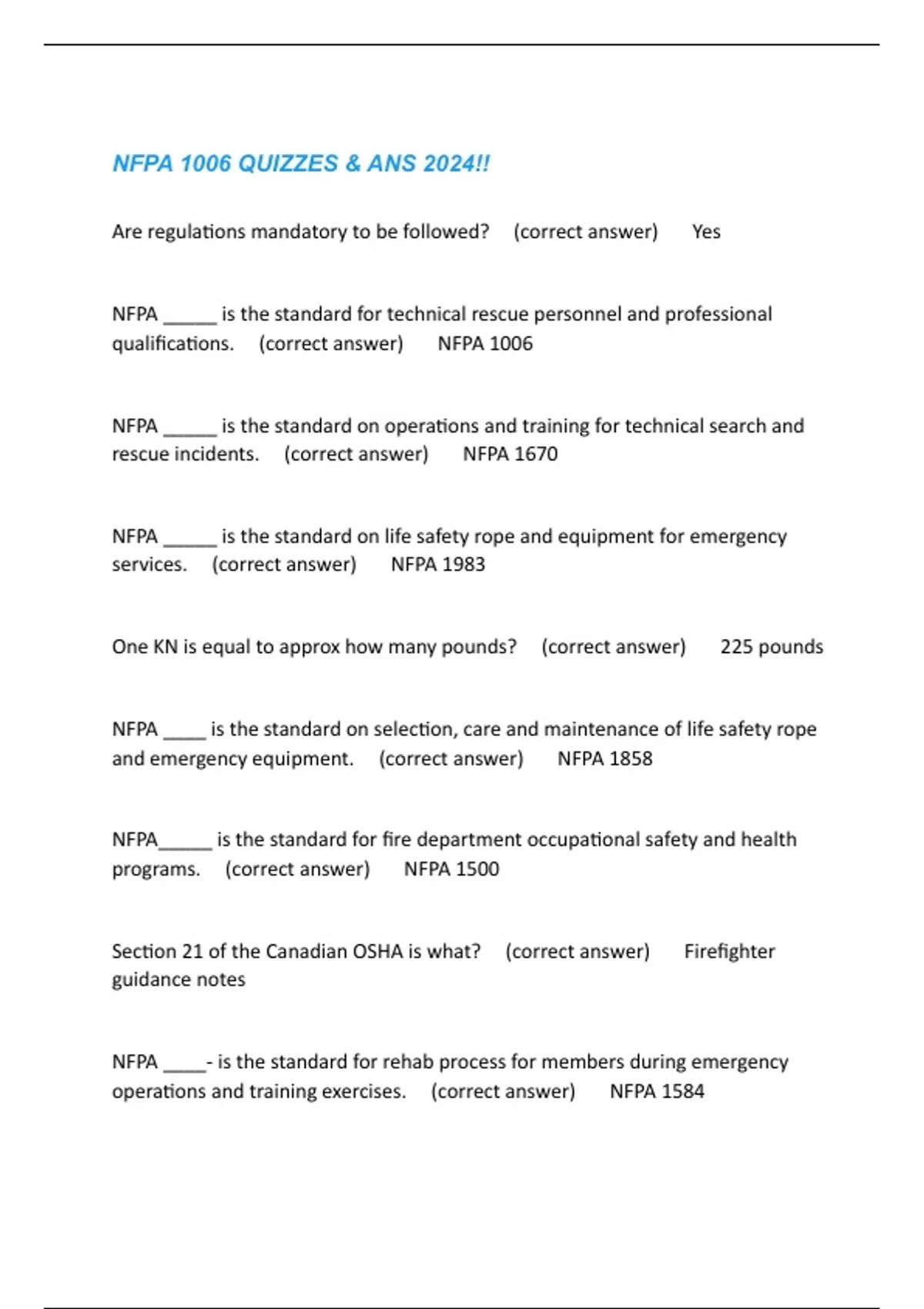 NFPA 1006 QUIZZES & ANS 2024!!

Are regulations mandatory to be followed? (correct answer) Yes

NFPA _____ is the standard for technical rescue personnel and professional qualifications. (correct answer) NFPA 1006

NFPA _____ is the standard on operations and training for technical search and rescue incidents. (correct answer) NFPA 1670

NFPA _____ is the standard on life safety rope and equipment for emergency services. (correct answer) NFPA 1983

One KN is equal to approx how many pounds? (correct answer) 225 pounds

NFPA ____ is the standard on selection, care and maintenance of life safety rope and emergency equipment. (correct answer) NFPA 1858

NFPA_____ is the standard for fire department occupational safety and health programs. (correct answer) NFPA 1500

Section 21 of the Canadian OSHA is what? (correct answer) Firefighter guidance notes

NFPA ____- is the standard for rehab process for members during emergency operations and training exercises. (correct answer) NFPA 1584